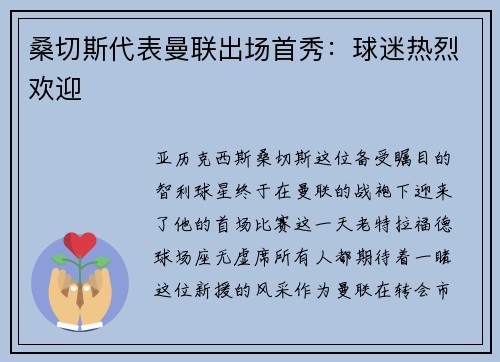 桑切斯代表曼联出场首秀：球迷热烈欢迎

亚历克西斯桑切斯这位备受瞩目的智利球星终于在曼联的战袍下迎来了他的首场比赛这一天老特拉福德球场座无虚席所有人都期待着一睹这位新援的风采作为曼联在转会市